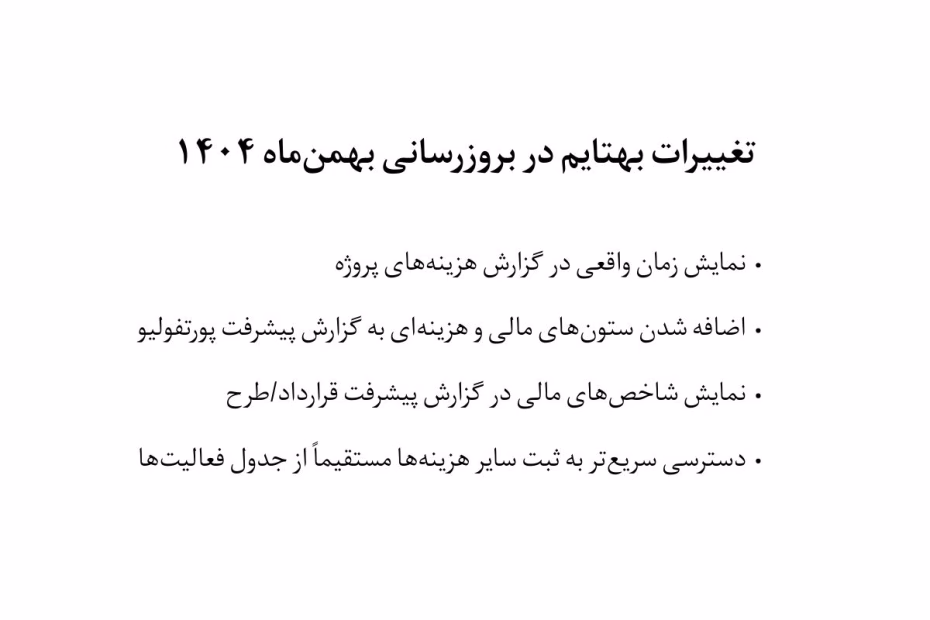 تغییرات بهتایم در بروزرسانی بهمن‌ماه ۱۴۰۴

• نمایش زمان واقعی در گزارش هزینه‌های پروژه

• اضافه شدن ستون‌های مالی و هزینه‌ای به گزارش پیشرفت پورتفولیو

• نمایش شاخص‌های مالی در گزارش پیشرفت قرارداد/طرح

• دسترسی سریع‌تر به ثبت سایر هزینه‌ها مستقیماً از جدول فعالیت‌ها